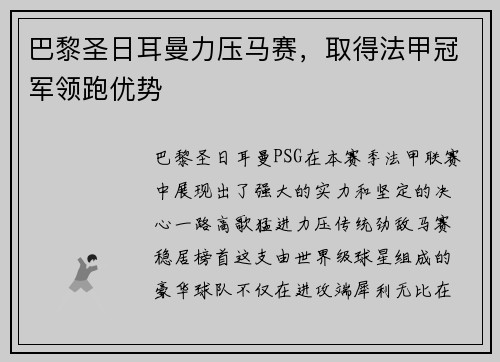 巴黎圣日耳曼力压马赛，取得法甲冠军领跑优势

巴黎圣日耳曼PSG在本赛季法甲联赛中展现出了强大的实力和坚定的决心一路高歌猛进力压传统劲敌马赛稳居榜首这支由世界级球星组成的豪华球队不仅在进攻端犀利无比在